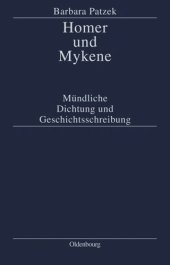 Barbara Patzek

Homer und Mykene

Mündliche Dichtung und Geschichtsschreibung

Oldenbourg